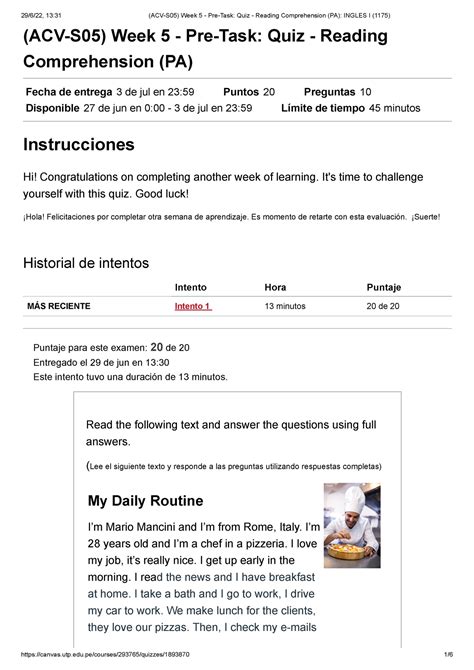 29/6/22, 13:31 (ACV-S05) Week 5 - Pre-Task: Quiz - Reading Comprehension (PA): INGLES I (1175)

(ACV-S05) Week 5 - Pre-Task: Quiz - Reading Comprehension (PA)

Fecha de entrega 3 de jul en 23:59 Puntos 20 Preguntas 10
Disponible 27 de jun en 0:00 - 3 de jul en 23:59 Límite de tiempo 45 minutos

Instrucciones

Hi! Congratulations on completing another week of learning. It's time to challenge yourself with this quiz. Good luck!

¡Hola! Felicitaciones por completar otra semana de aprendizaje. Es momento de retarte con esta evaluación. ¡Suerte!

Historial de intentos

| | Intento | Hora | Puntaje |
|---|---|---|---|
| MÁS RECIENTE | Intento 1 | 13 minutos | 20 de 20 |

Puntaje para este examen: 20 de 20
Entregado el 29 de jun en 13:30
Este intento tuvo una duración de 13 minutos.

Read the following text and answer the questions using full answers.

(Lee el siguiente texto y responde a las preguntas utilizando respuestas completas)

My Daily Routine

I'm Mario Mancini and I'm from Rome, Italy. I'm 28 years old and I'm a chef in a pizzeria. I love my job, it's really nice. I get up early in the morning. I read the news and I have breakfast at home. I take a bath and I go to work, I drive my car to work. We make lunch for the clients, they love our pizzas. Then, I check my e-mails

https://canvas.utp.edu.pe/courses/293765/quizzes/1893870 1/6